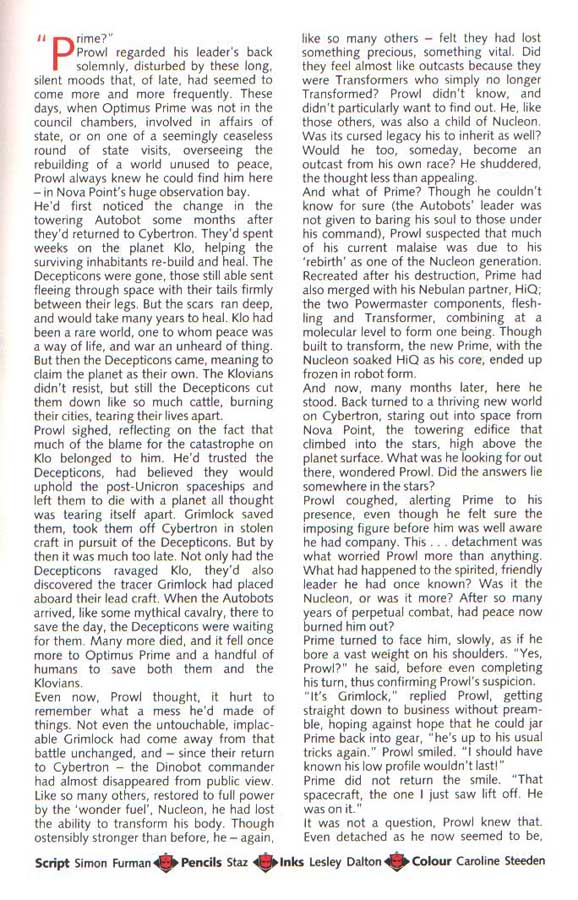 "Prime?"

Prowl regarded his leader's back solemnly, disturbed by these long, silent moods that, of late, had seemed to come more and more frequently. These days, when Optimus Prime was not in the council chambers, involved in affairs of state, or on one of a seemingly ceaseless round of state visits, overseeing the rebuilding of a world unused to peace, Prowl always knew he could find him here – in Nova Point's huge observation bay.

He'd first noticed the change in the towering Autobot some months after they'd returned to Cybertron. They'd spent weeks on the planet Klo, helping the surviving inhabitants re-build and heal. The Decepticons were gone, those still able sent fleeing through space with their tails firmly between their legs. But the scars ran deep, and would take many years to heal. Klo had been a rare world, one to whom peace was a way of life, and war an unheard of thing. But then the Decepticons came, meaning to claim the planet as their own. The Klovians didn't resist, but still the Decepticons cut them down like so much cattle, burning their cities, tearing their lives apart.

Prowl sighed, reflecting on the fact that much of the blame for the catastrophe on Klo belonged to him. He'd trusted the Decepticons, had believed they would uphold the post-Unicron spaceships and left them to die with a planet all thought was tearing itself apart. Grimlock saved them, took them off Cybertron in stolen craft in pursuit of the Decepticons. But by then it was much too late. Not only had the Decepticons ravaged Klo, they'd also discovered the tracer Grimlock had placed aboard their lead craft. When the Autobots arrived, like some mythical cavalry, there to save the day, the Decepticons were waiting for them. Many more died, and it fell once more to Optimus Prime and a handful of humans to save both them and the Klovians.

Even now, Prowl thought, it hurt to remember what a mess he'd made of things. Not even the untouchable, implacable Grimlock had come away from that battle unchanged, and – since their return to Cybertron – the Dinobot commander had almost disappeared from public view. Like so many others, restored to full power by the 'wonder fuel', Nucleon, he had lost the ability to transform his body. Though ostensibly stronger than before, he – again, like so many others – felt they had lost something precious, something vital. Did they feel almost like outcasts because they were Transformers who simply no longer Transformed? Prowl didn't know, and didn't particularly want to find out. He, like those others, was also a child of Nucleon. Was its cursed legacy his to inherit as well? Would he too, someday, become an outcast from his own race? He shuddered, the thought less than appealing.

And what of Prime? Though he couldn't know for sure (the Autobots' leader was not given to baring his soul to those under his command), Prowl suspected that much of his current malaise was due to his 'rebirth' as one of the Nucleon generation. Recreated after his destruction, Prime had also merged with his Nebulan partner, HiQ; the two Powermaster components, fleshling and Transformer, combining at a molecular level to form one being. Though built to transform, the new Prime, with the Nucleon soaked HiQ as his core, ended up frozen in robot form.

And now, many months later, here he stood. Back turned to a thriving new world on Cybertron, staring out into space from Nova Point, the towering edifice that climbed into the stars, high above the planet surface. What was he looking for out there, wondered Prowl. Did the answers lie somewhere in the stars?

Prowl coughed, alerting Prime to his presence, even though he felt sure the imposing figure before him was well aware he had company. This . . . detachment was what worried Prowl more than anything. What had happened to the spirited, friendly leader he had once known? Was it the Nucleon, or was it more? After so many years of perpetual combat, had peace now burned him out?

Prime turned to face him, slowly, as if he bore a vast weight on his shoulders. "Yes, Prowl?" he said, before even completing his turn, thus confirming Prowl's suspicion.

"It's Grimlock," replied Prowl, getting straight down to business without preamble, hoping against hope that he could jar Prime back into gear, "he's up to his usual tricks again." Prowl smiled. "I should have known his low profile wouldn't last!"

Prime did not return the smile. "That spacecraft, the one I just saw lift off. He was on it."

It was not a question, Prowl knew that. Even detached as he now seemed to be,

Script Simon Furman Pencils Staz Inks Lesley Dalton Colour Caroline Steeden